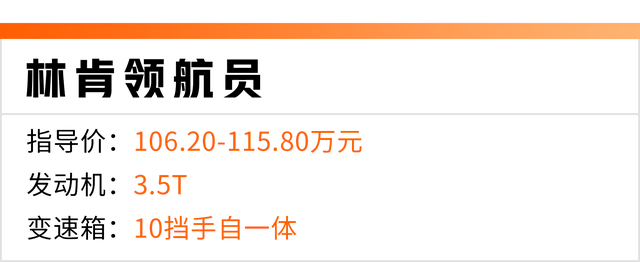 林肯领航员

指导价：106.20-115.80万元
发动机：3.5T
变速箱：10挡手自一体